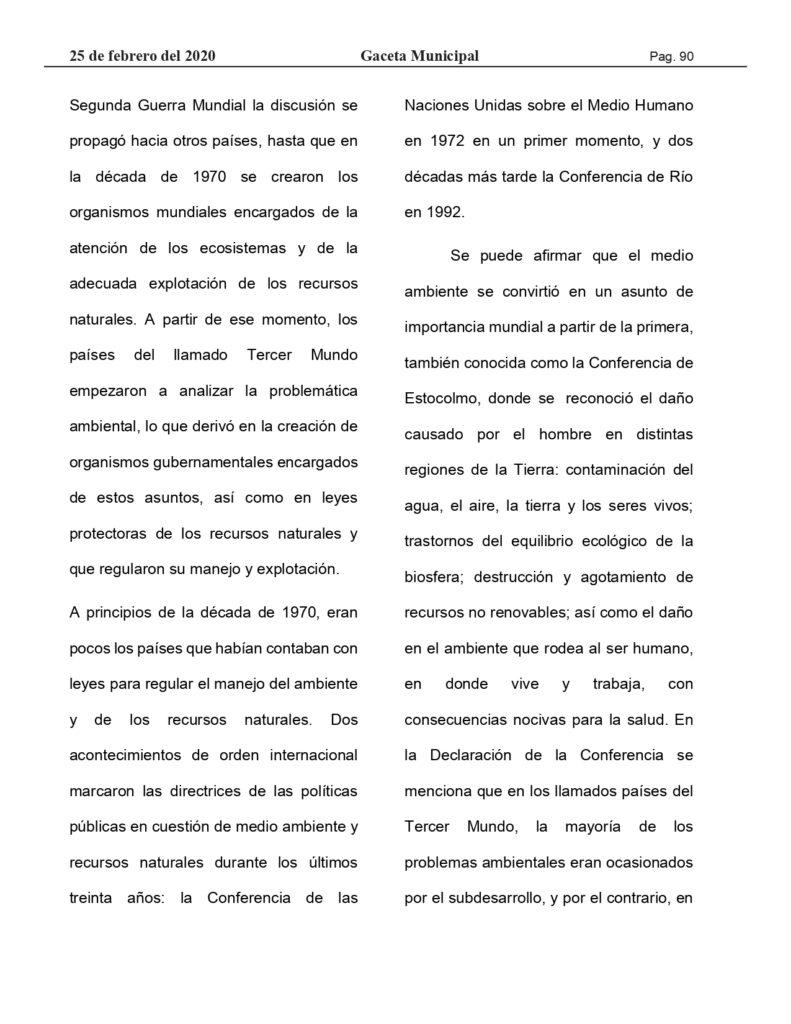 25 de febrero del 2020 Gaceta Municipal Pag. 90

Segunda Guerra Mundial la discusión se propagó hacia otros países, hasta que en la década de 1970 se crearon los organismos mundiales encargados de la atención de los ecosistemas y de la adecuada explotación de los recursos naturales. A partir de ese momento, los países del llamado Tercer Mundo empezaron a analizar la problemática ambiental, lo que derivó en la creación de organismos gubernamentales encargados de estos asuntos, así como en leyes protectoras de los recursos naturales y que regularon su manejo y explotación.

A principios de la década de 1970, eran pocos los países que habían contaban con leyes para regular el manejo del ambiente y de los recursos naturales. Dos acontecimientos de orden internacional marcaron las directrices de las políticas públicas en cuestión de medio ambiente y recursos naturales durante los últimos treinta años: la Conferencia de las Naciones Unidas sobre el Medio Humano en 1972 en un primer momento, y dos décadas más tarde la Conferencia de Río en 1992.

Se puede afirmar que el medio ambiente se convirtió en un asunto de importancia mundial a partir de la primera, también conocida como la Conferencia de Estocolmo, donde se reconoció el daño causado por el hombre en distintas regiones de la Tierra: contaminación del agua, el aire, la tierra y los seres vivos; trastornos del equilibrio ecológico de la biosfera; destrucción y agotamiento de recursos no renovables; así como el daño en el ambiente que rodea al ser humano, en donde vive y trabaja, con consecuencias nocivas para la salud. En la Declaración de la Conferencia se menciona que en los llamados países del Tercer Mundo, la mayoría de los problemas ambientales eran ocasionados por el subdesarrollo, y por el contrario, en